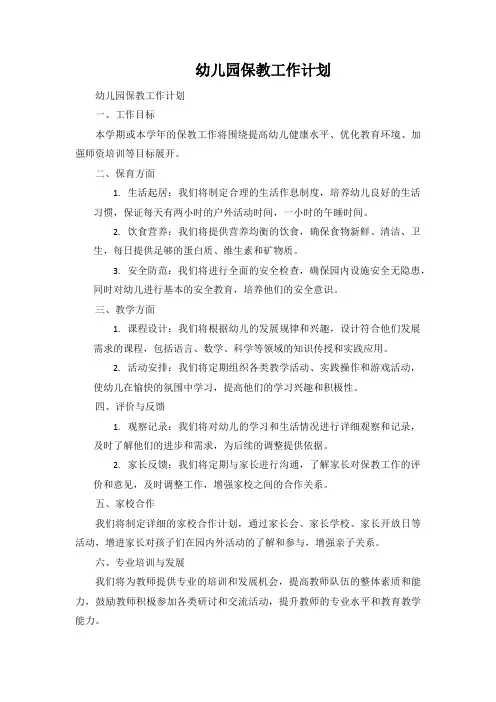 幼儿园保教工作计划

幼儿园保教工作计划

一、工作目标

本学期或本学年的保教工作将围绕提高幼儿健康水平、优化教育环境、加强师资培训等目标展开。

二、保育方面

1. 生活起居：我们将制定合理的生活作息制度，培养幼儿良好的生活习惯，保证每天有两小时的户外活动时间，一小时的午睡时间。

2. 饮食营养：我们将提供营养均衡的饮食，确保食物新鲜、清洁、卫生，每日提供足够的蛋白质、维生素和矿物质。

3. 安全防范：我们将进行全面的安全检查，确保园内设施安全无隐患，同时对幼儿进行基本的安全教育，培养他们的安全意识。

三、教学方面

1. 课程设计：我们将根据幼儿的发展规律和兴趣，设计符合他们发展需求的课程，包括语言、数学、科学等领域的知识传授和实践应用。

2. 活动安排：我们将定期组织各类教学活动、实践操作和游戏活动，使幼儿在愉快的氛围中学习，提高他们的学习兴趣和积极性。

四、评价与反馈

1. 观察记录：我们将对幼儿的学习和生活情况进行详细观察和记录，及时了解他们的进步和需求，为后续的调整提供依据。

2. 家长反馈：我们将定期与家长进行沟通，了解家长对保教工作的评价和意见，及时调整工作，增强家校之间的合作关系。

五、家校合作

我们将制定详细的家校合作计划，通过家长会、家长学校、家长开放日等活动，增进家长对孩子们在园内外活动的了解和参与，增强亲子关系。

六、专业培训与发展

我们将为教师提供专业的培训和发展机会，提高教师队伍的整体素质和能力，鼓励教师积极参加各类研讨和交流活动，提升教师的专业水平和教育教学能力。